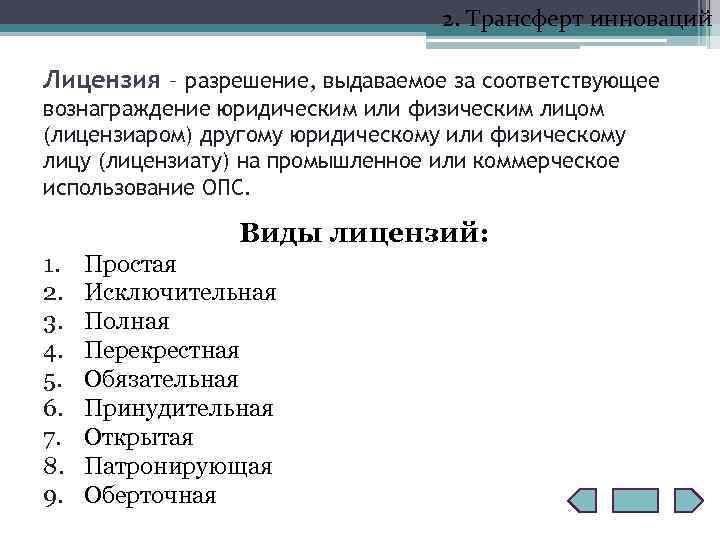 2. Трансферт инноваций

Лицензия – разрешение, выдаваемое за соответствующее вознаграждение юридическим или физическим лицом (лицензиаром) другому юридическому или физическому лицу (лицензиату) на промышленное или коммерческое использование ОПС.

Виды лицензий:

1. Простая
2. Исключительная
3. Полная
4. Перекрестная
5. Обязательная
6. Принудительная
7. Открытая
8. Патронирующая
9. Оберточная